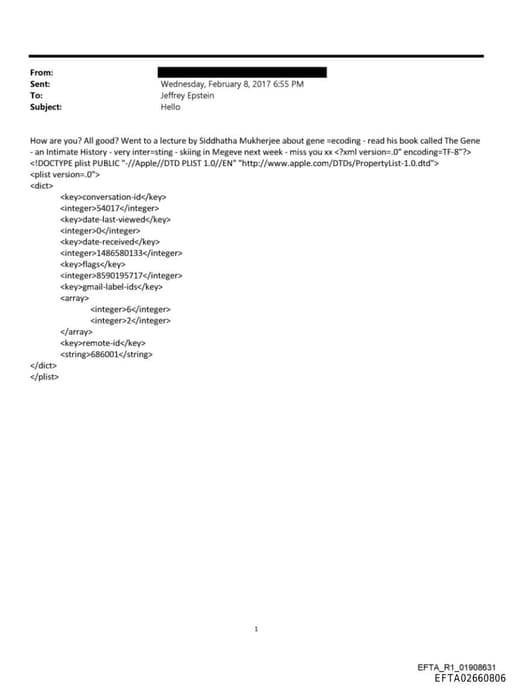 From:
Sent: Wednesday, February 8, 2017 6:55 PM
To: Jeffrey Epstein
Subject: Hello

How are you? All good? Went to a lecture by Siddhatha Mukherjee about gene =ecoding - read his book called The Gene - an Intimate History - very inter=sting - skiing in Megeve next week - miss you xx <?xml version=.0" encoding=TF-8"?>
<!DOCTYPE plist PUBLIC "-//Apple//DTD PLIST 1.0//EN" "http://www.apple.com/DTDs/PropertyList-1.0.dtd">
<plist version=.0">
<dict>
<key>conversation-id</key>
<integer>54017</integer>
<key>date-last-viewed</key>
<integer>0</integer>
<key>date-received</key>
<integer>1486580133</integer>
<key>flags</key>
<integer>8590195717</integer>
<key>gmail-label-ids</key>
<array>
<integer>6</integer>
<integer>2</integer>
</array>
<key>remote-id</key>
<string>686001</string>
</dict>
</plist>

1

EFTA_R1_01908631
EFTA02660806